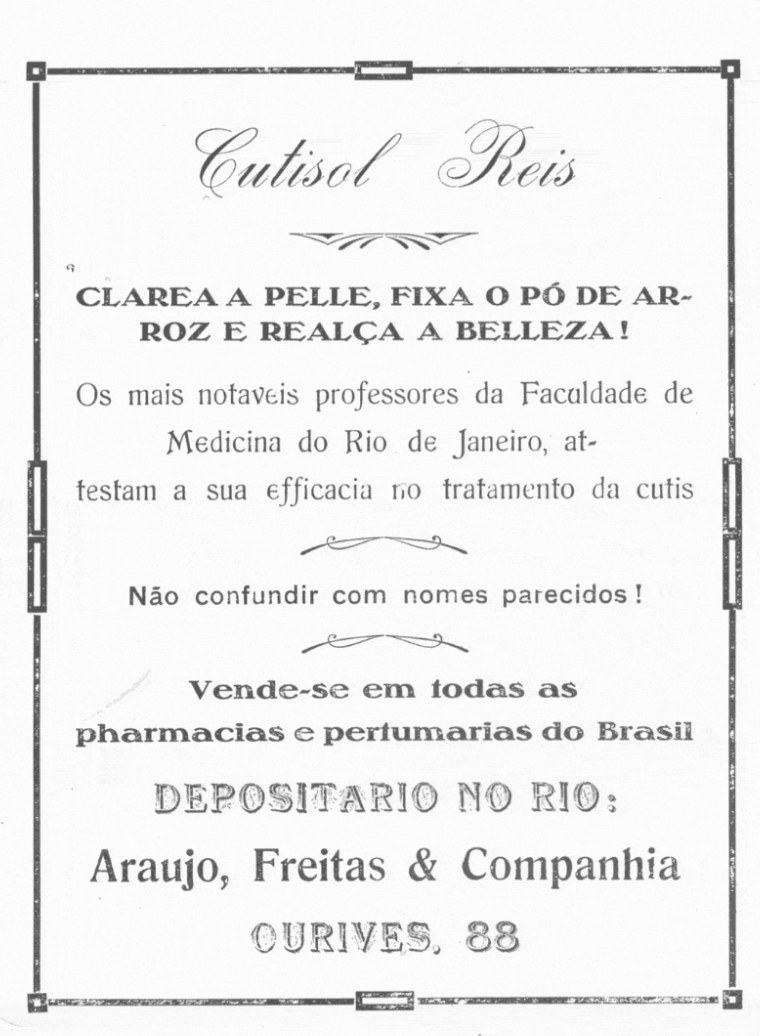 Cutisol Reis

CLAREA A PELLE, FIXA O PÓ DE ARROZ E REALÇA A BELLEZA!

Os mais notaveis professores da Faculdade de Medicina do Rio de Janeiro, attestam a sua efficacia no tratamento da cutis

Não confundir com nomes parecidos!

Vende-se em todas as pharmacias e perfumarias do Brasil

DEPOSITARIO NO RIO:

Araujo, Freitas & Companhia

OURIVES, 88